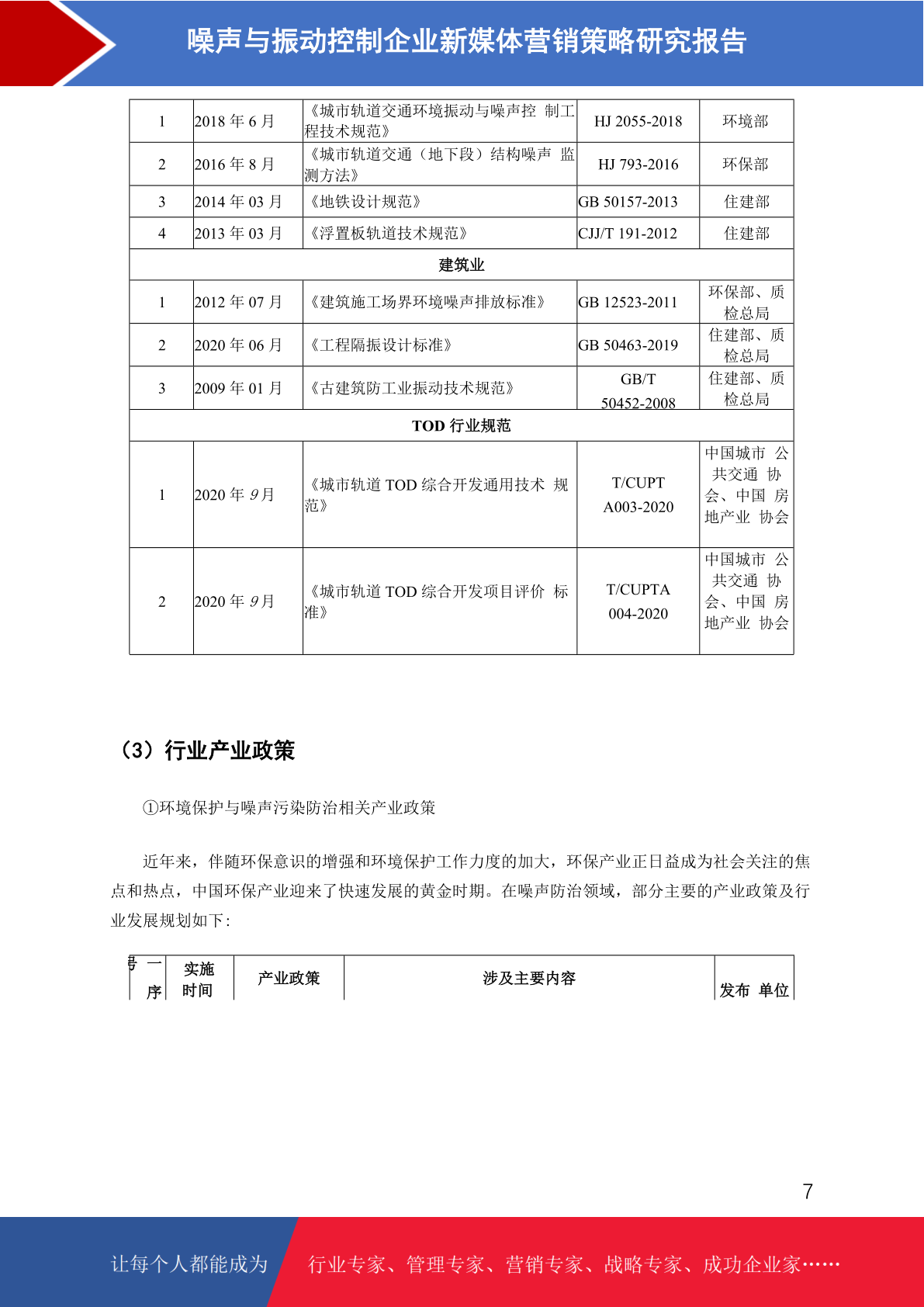 噪声与振动控制企业新媒体营销策略研究报告

| 1 | 2018 年 6 月 | 《城市轨道交通环境振动与噪声控 制工程技术规范》 | HJ 2055-2018 | 环境部 |
|---|---|---|---|---|
| 2 | 2016 年 8 月 | 《城市轨道交通（地下段）结构噪声 监测方法》 | HJ 793-2016 | 环保部 |
| 3 | 2014 年 03 月 | 《地铁设计规范》 | GB 50157-2013 | 住建部 |
| 4 | 2013 年 03 月 | 《浮置板轨道技术规范》 | CJJ/T 191-2012 | 住建部 |
| 建筑业 | | | | |
| 1 | 2012 年 07 月 | 《建筑施工场界环境噪声排放标准》 | GB 12523-2011 | 环保部、质检总局 |
| 2 | 2020 年 06 月 | 《工程隔振设计标准》 | GB 50463-2019 | 住建部、质检总局 |
| 3 | 2009 年 01 月 | 《古建筑防工业振动技术规范》 | GB/T 50452-2008 | 住建部、质检总局 |
| TOD 行业规范 | | | | |
| 1 | 2020 年 9 月 | 《城市轨道 TOD 综合开发通用技术 规范》 | T/CUPT A003-2020 | 中国城市 公共交通 协会、中国 房地产业 协会 |
| 2 | 2020 年 9 月 | 《城市轨道 TOD 综合开发项目评价 标准》 | T/CUPTA 004-2020 | 中国城市 公共交通 协会、中国 房地产业 协会 |

（3）行业产业政策

①环境保护与噪声污染防治相关产业政策

近年来，伴随环保意识的增强和环境保护工作力度的加大，环保产业正日益成为社会关注的焦点和热点，中国环保产业迎来了快速发展的黄金时期。在噪声防治领域，部分主要的产业政策及行业发展规划如下：

| 序号 | 实施时间 | 产业政策 | 涉及主要内容 | 发布 单位 |
|---|---|---|---|---|

7

让每个人都能成为 行业专家、管理专家、营销专家、战略专家、成功企业家……